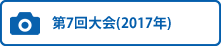 第7回大会(2017年)